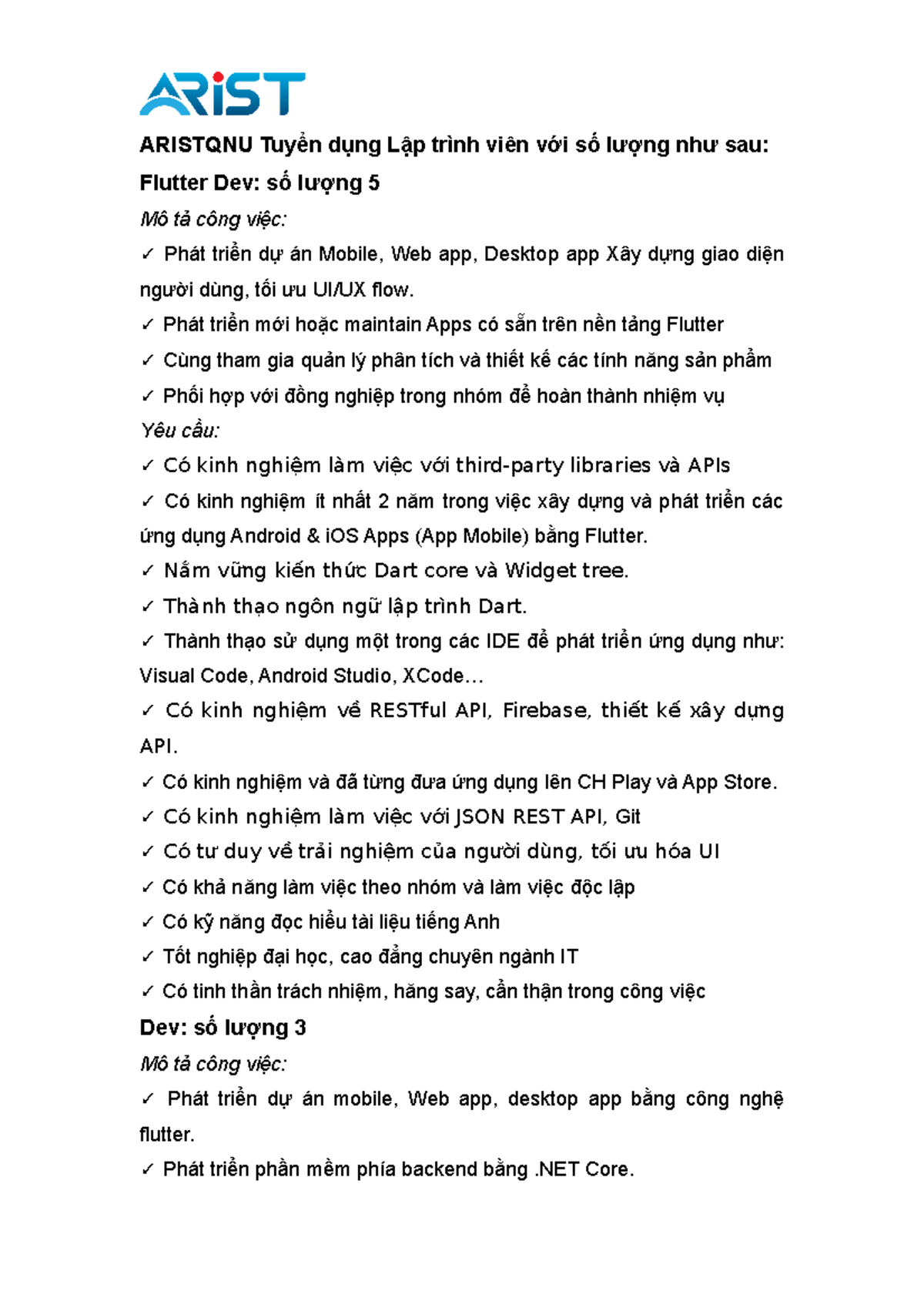 ARiST

ARISTQNU Tuyển dụng Lập trình viên với số lượng như sau:

Flutter Dev: số lượng 5

Mô tả công việc:

✓ Phát triển dự án Mobile, Web app, Desktop app Xây dựng giao diện người dùng, tối ưu UI/UX flow.

✓ Phát triển mới hoặc maintain Apps có sẵn trên nền tảng Flutter

✓ Cùng tham gia quản lý phân tích và thiết kế các tính năng sản phẩm

✓ Phối hợp với đồng nghiệp trong nhóm để hoàn thành nhiệm vụ

Yêu cầu:

✓ Có kinh nghiệm làm việc với third-party libraries và APIs

✓ Có kinh nghiệm ít nhất 2 năm trong việc xây dựng và phát triển các ứng dụng Android & iOS Apps (App Mobile) bằng Flutter.

✓ Nắm vững kiến thức Dart core và Widget tree.

✓ Thành thạo ngôn ngữ lập trình Dart.

✓ Thành thạo sử dụng một trong các IDE để phát triển ứng dụng như: Visual Code, Android Studio, XCode…

✓ Có kinh nghiệm về RESTful API, Firebase, thiết kế xây dựng API.

✓ Có kinh nghiệm và đã từng đưa ứng dụng lên CH Play và App Store.

✓ Có kinh nghiệm làm việc với JSON REST API, Git

✓ Có tư duy về trải nghiệm của người dùng, tối ưu hóa UI

✓ Có khả năng làm việc theo nhóm và làm việc độc lập

✓ Có kỹ năng đọc hiểu tài liệu tiếng Anh

✓ Tốt nghiệp đại học, cao đẳng chuyên ngành IT

✓ Có tinh thần trách nhiệm, hăng say, cẩn thận trong công việc

Dev: số lượng 3

Mô tả công việc:

✓ Phát triển dự án mobile, Web app, desktop app bằng công nghệ flutter.

✓ Phát triển phần mềm phía backend bằng .NET Core.